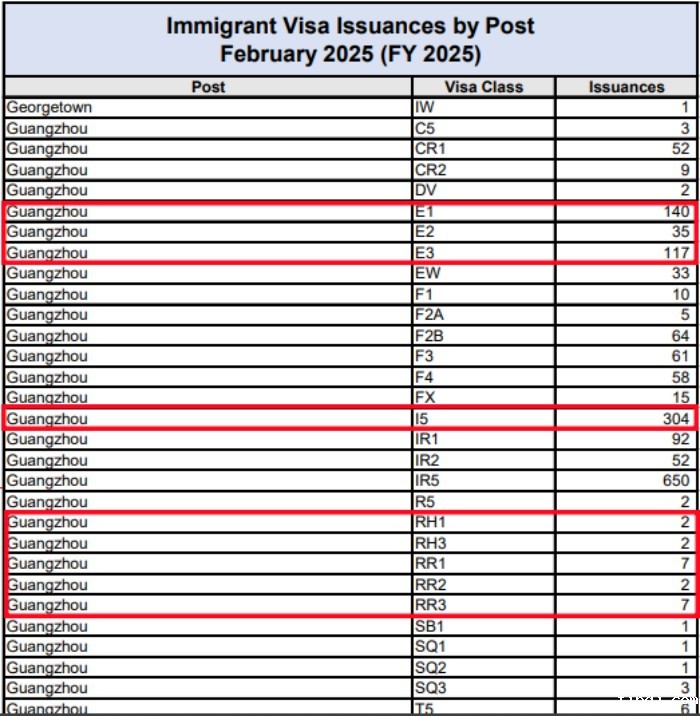 Immigrant Visa Issuances by Post
February 2025 (FY 2025)

| Post | Visa Class | Issuances |
|---|---|---|
| Georgetown | IW | 1 |
| Guangzhou | C5 | 3 |
| Guangzhou | CR1 | 52 |
| Guangzhou | CR2 | 9 |
| Guangzhou | DV | 2 |
| Guangzhou | E1 | 140 |
| Guangzhou | E2 | 35 |
| Guangzhou | E3 | 117 |
| Guangzhou | EW | 33 |
| Guangzhou | F1 | 10 |
| Guangzhou | F2A | 5 |
| Guangzhou | F2B | 64 |
| Guangzhou | F3 | 61 |
| Guangzhou | F4 | 58 |
| Guangzhou | FX | 15 |
| Guangzhou | I5 | 304 |
| Guangzhou | IR1 | 92 |
| Guangzhou | IR2 | 52 |
| Guangzhou | IR5 | 650 |
| Guangzhou | R5 | 2 |
| Guangzhou | RH1 | 2 |
| Guangzhou | RH3 | 2 |
| Guangzhou | RR1 | 7 |
| Guangzhou | RR2 | 2 |
| Guangzhou | RR3 | 7 |
| Guangzhou | SB1 | 1 |
| Guangzhou | SQ1 | 1 |
| Guangzhou | SQ2 | 1 |
| Guangzhou | SQ3 | 3 |
| Guangzhou | T5 | 6 |